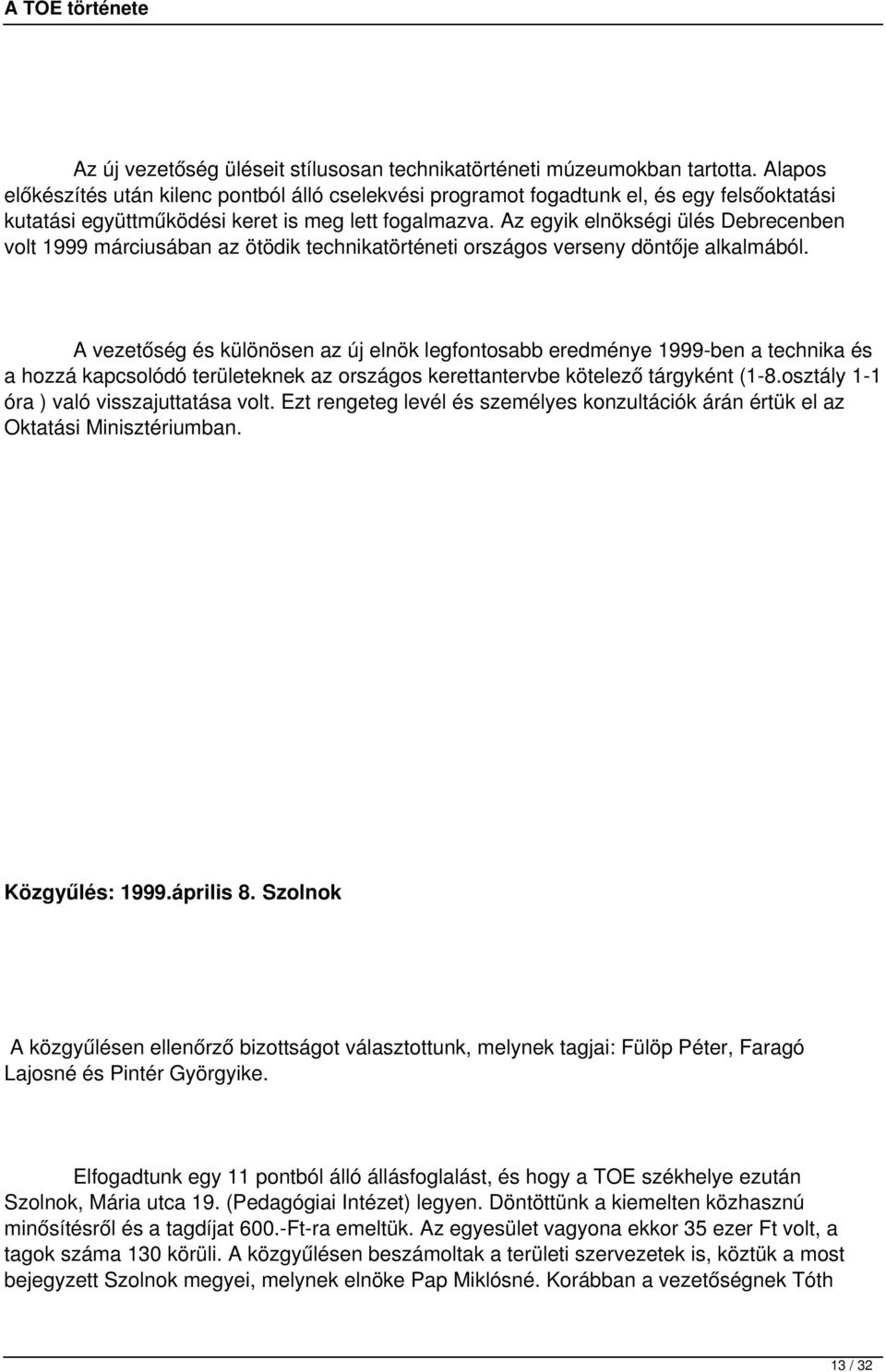 A TOE története

Az új vezetőség üléseit stílusosan technikatörténeti múzeumokban tartotta. Alapos előkészítés után kilenc pontból álló cselekvési programot fogadtunk el, és egy felsőoktatási kutatási együttműködési keret is meg lett fogalmazva. Az egyik elnökségi ülés Debrecenben volt 1999 márciusában az ötödik technikatörténeti országos verseny döntője alkalmából.

A vezetőség és különösen az új elnök legfontosabb eredménye 1999-ben a technika és a hozzá kapcsolódó területeknek az országos kerettantervbe kötelező tárgyként (1-8.osztály 1-1 óra ) való visszajuttatása volt. Ezt rengeteg levél és személyes konzultációk árán értük el az Oktatási Minisztériumban.

Közgyűlés: 1999.április 8. Szolnok

A közgyűlésen ellenőrző bizottságot választottunk, melynek tagjai: Fülöp Péter, Faragó Lajosné és Pintér Györgyike.

Elfogadtunk egy 11 pontból álló állásfoglalást, és hogy a TOE székhelye ezután Szolnok, Mária utca 19. (Pedagógiai Intézet) legyen. Döntöttünk a kiemelten közhasznú minősítésről és a tagdíjat 600.-Ft-ra emeltük. Az egyesület vagyona ekkor 35 ezer Ft volt, a tagok száma 130 körüli. A közgyűlésen beszámoltak a területi szervezetek is, köztük a most bejegyzett Szolnok megyei, melynek elnöke Pap Miklósné. Korábban a vezetőségnek Tóth

13 / 32